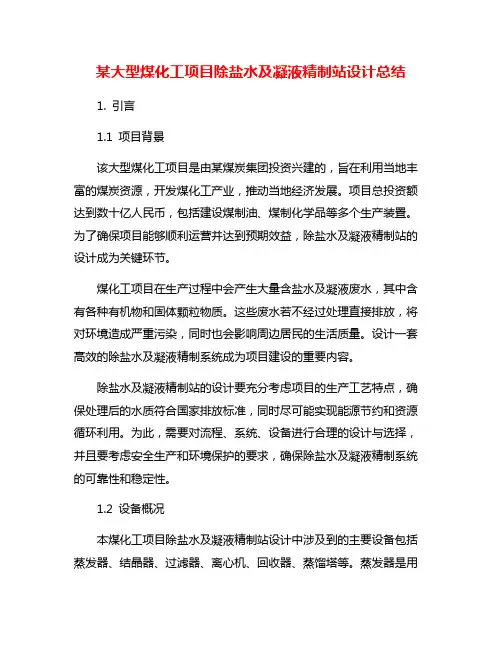 某大型煤化工项目除盐水及凝液精制站设计总结

1. 引言

1.1 项目背景

该大型煤化工项目是由某煤炭集团投资兴建的，旨在利用当地丰富的煤炭资源，开发煤化工产业，推动当地经济发展。项目总投资额达到数十亿人民币，包括建设煤制油、煤制化学品等多个生产装置。为了确保项目能够顺利运营并达到预期效益，除盐水及凝液精制站的设计成为关键环节。

煤化工项目在生产过程中会产生大量含盐水及凝液废水，其中含有各种有机物和固体颗粒物质。这些废水若不经过处理直接排放，将对环境造成严重污染，同时也会影响周边居民的生活质量。设计一套高效的除盐水及凝液精制系统成为项目建设的重要内容。

除盐水及凝液精制站的设计要充分考虑项目的生产工艺特点，确保处理后的水质符合国家排放标准，同时尽可能实现能源节约和资源循环利用。为此，需要对流程、系统、设备进行合理的设计与选择，并且要考虑安全生产和环境保护的要求，确保除盐水及凝液精制系统的可靠性和稳定性。

1.2 设备概况

本煤化工项目除盐水及凝液精制站设计中涉及到的主要设备包括蒸发器、结晶器、过滤器、离心机、回收器、蒸馏塔等。蒸发器是用